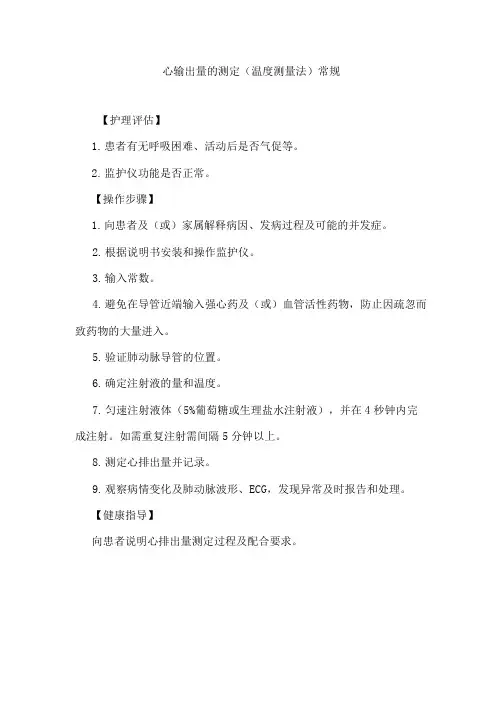 心输出量的测定（温度测量法）常规

【护理评估】

1. 患者有无呼吸困难、活动后是否气促等。

2. 监护仪功能是否正常。

【操作步骤】

1. 向患者及（或）家属解释病因、发病过程及可能的并发症。

2. 根据说明书安装和操作监护仪。

3. 输入常数。

4. 避免在导管近端输入强心药及（或）血管活性药物，防止因疏忽而致药物的大量进入。

5. 验证肺动脉导管的位置。

6. 确定注射液的量和温度。

7. 匀速注射液体（5%葡萄糖或生理盐水注射液），并在 4 秒钟内完成注射。如需重复注射需间隔 5 分钟以上。

8. 测定心排出量并记录。

9. 观察病情变化及肺动脉波形、ECG，发现异常及时报告和处理。

【健康指导】

向患者说明心排出量测定过程及配合要求。